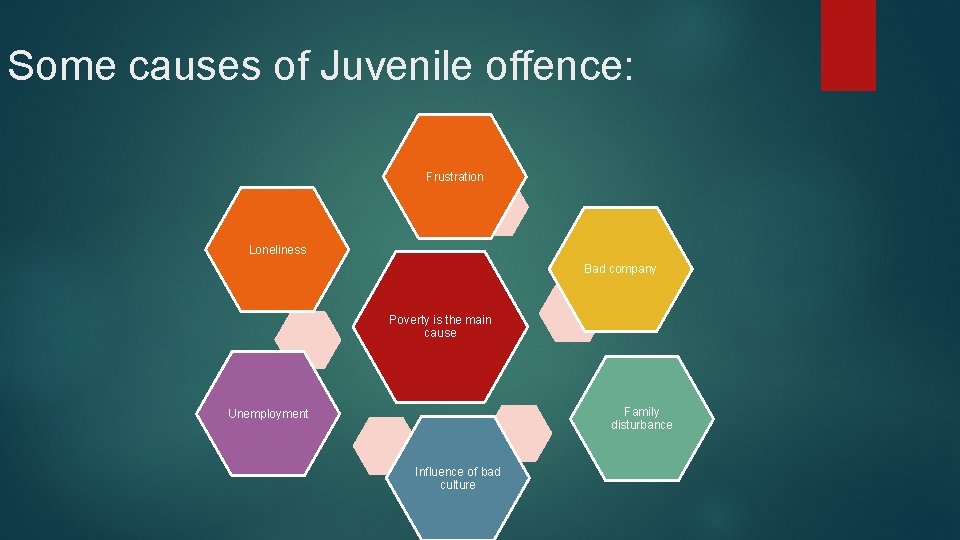 Some causes of Juvenile offence:

Frustration

Loneliness

Bad company

Poverty is the main cause

Unemployment

Family disturbance

Influence of bad culture